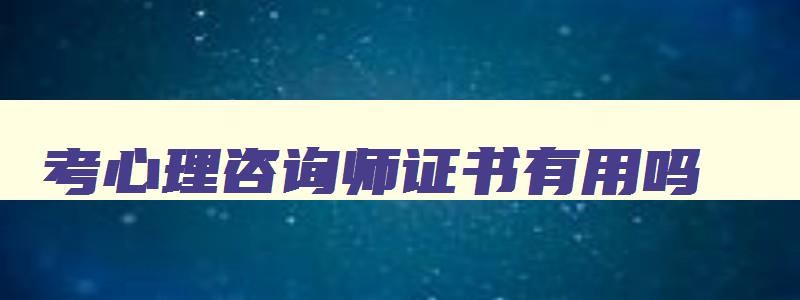 考心理咨询师证书有用吗